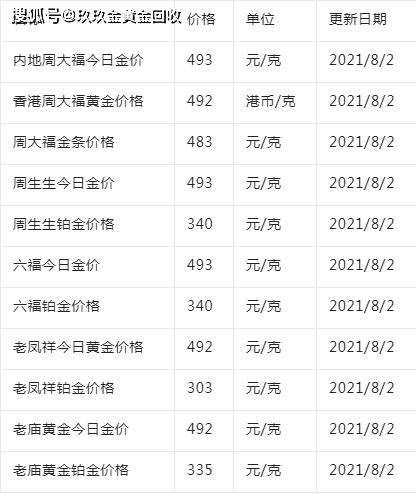 | 搜狐号@玖玖金黄金回收 | 价格 | 单位 | 更新日期 |
|---|---|---|---|
| 内地周大福今日金价 | 493 | 元/克 | 2021/8/2 |
| 香港周大福黄金价格 | 492 | 港币/克 | 2021/8/2 |
| 周大福金条价格 | 483 | 元/克 | 2021/8/2 |
| 周生生今日金价 | 493 | 元/克 | 2021/8/2 |
| 周生生铂金价格 | 340 | 元/克 | 2021/8/2 |
| 六福今日金价 | 493 | 元/克 | 2021/8/2 |
| 六福铂金价格 | 340 | 元/克 | 2021/8/2 |
| 老凤祥今日黄金价格 | 492 | 元/克 | 2021/8/2 |
| 老凤祥铂金价格 | 303 | 元/克 | 2021/8/2 |
| 老庙黄金今日金价 | 492 | 元/克 | 2021/8/2 |
| 老庙黄金铂金价格 | 335 | 元/克 | 2021/8/2 |